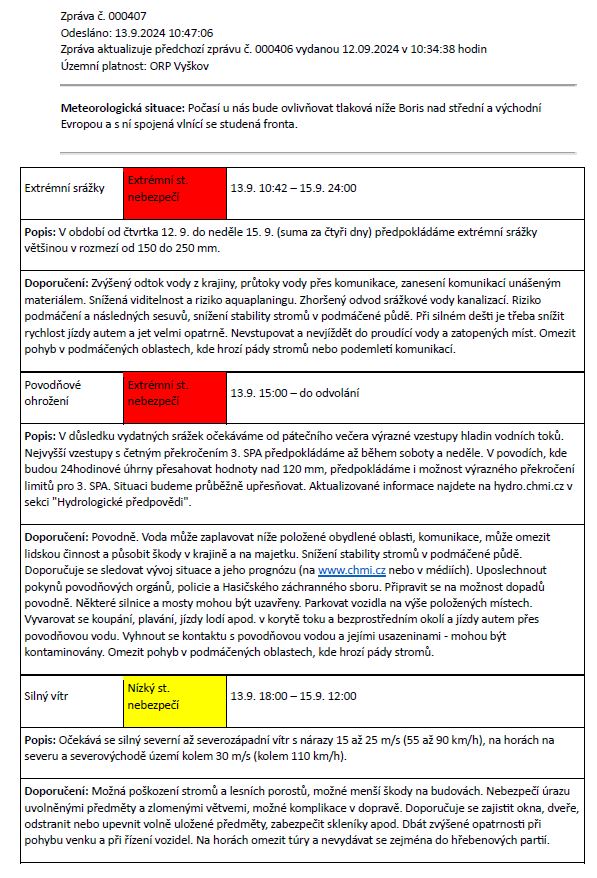 Zpráva č. 000407
Odesláno: 13.9.2024 10:47:06
Zpráva aktualizuje předchozí zprávu č. 000406 vydanou 12.09.2024 v 10:34:38 hodin
Územní platnost: ORP Vyškov

**Meteorologická situace:** Počasí u nás bude ovlivňovat tlaková níže Boris nad střední a východní Evropou a s ní spojená vlnící se studená fronta.

| Extrémní srážky | Extrémní st. nebezpečí | 13.9. 10:42 – 15.9. 24:00 |
|---|---|---|

**Popis:** V období od čtvrtka 12. 9. do neděle 15. 9. (suma za čtyři dny) předpokládáme extrémní srážky většinou v rozmezí od 150 do 250 mm.

**Doporučení:** Zvýšený odtok vody z krajiny, průtoky vody přes komunikace, zanesení komunikací unášeným materiálem. Snížená viditelnost a riziko aquaplaningu. Zhoršený odvod srážkové vody kanalizací. Riziko podmáčení a následných sesuvů, snížení stability stromů v podmáčené půdě. Při silném dešti je třeba snížit rychlost jízdy autem a jet velmi opatrně. Nevstupovat a nevjíždět do proudící vody a zatopených míst. Omezit pohyb v podmáčených oblastech, kde hrozí pády stromů nebo podemletí komunikací.

| Povodňové ohrožení | Extrémní st. nebezpečí | 13.9. 15:00 – do odvolání |
|---|---|---|

**Popis:** V důsledku vydatných srážek očekáváme od pátečního večera výrazné vzestupy hladin vodních toků. Nejvyšší vzestupy s četným překročením 3. SPA předpokládáme až během soboty a neděle. V povodích, kde budou 24hodinové úhrny přesahovat hodnoty nad 120 mm, předpokládáme i možnost výrazného překročení limitů pro 3. SPA. Situaci budeme průběžně upřesňovat. Aktualizované informace najdete na hydro.chmi.cz v sekci "Hydrologické předpovědi".

**Doporučení:** Povodně. Voda může zaplavovat níže položené obydlené oblasti, komunikace, může omezit lidskou činnost a působit škody v krajině a na majetku. Snížení stability stromů v podmáčené půdě. Doporučuje se sledovat vývoj situace a jeho prognózu (na www.chmi.cz nebo v médiích). Uposlechnout pokynů povodňových orgánů, policie a Hasičského záchranného sboru. Připravit se na možnost dopadů povodně. Některé silnice a mosty mohou být uzavřeny. Parkovat vozidla na výše položených místech. Vyvarovat se koupání, plavání, jízdy lodí apod. v korytě toku a bezprostředním okolí a jízdy autem přes povodňovou vodu. Vyhnout se kontaktu s povodňovou vodou a jejími usazeninami - mohou být kontaminovány. Omezit pohyb v podmáčených oblastech, kde hrozí pády stromů.

| Silný vítr | Nízký st. nebezpečí | 13.9. 18:00 – 15.9. 12:00 |
|---|---|---|

**Popis:** Očekává se silný severní až severozápadní vítr s nárazy 15 až 25 m/s (55 až 90 km/h), na horách na severu a severovýchodě území kolem 30 m/s (kolem 110 km/h).

**Doporučení:** Možná poškození stromů a lesních porostů, možné menší škody na budovách. Nebezpečí úrazu uvolněnými předměty a zlomenými větvemi, možné komplikace v dopravě. Doporučuje se zajistit okna, dveře, odstranit nebo upevnit volně uložené předměty, zabezpečit skleníky apod. Dbát zvýšené opatrnosti při pohybu venku a při řízení vozidel. Na horách omezit túry a nevydávat se zejména do hřebenových partií.